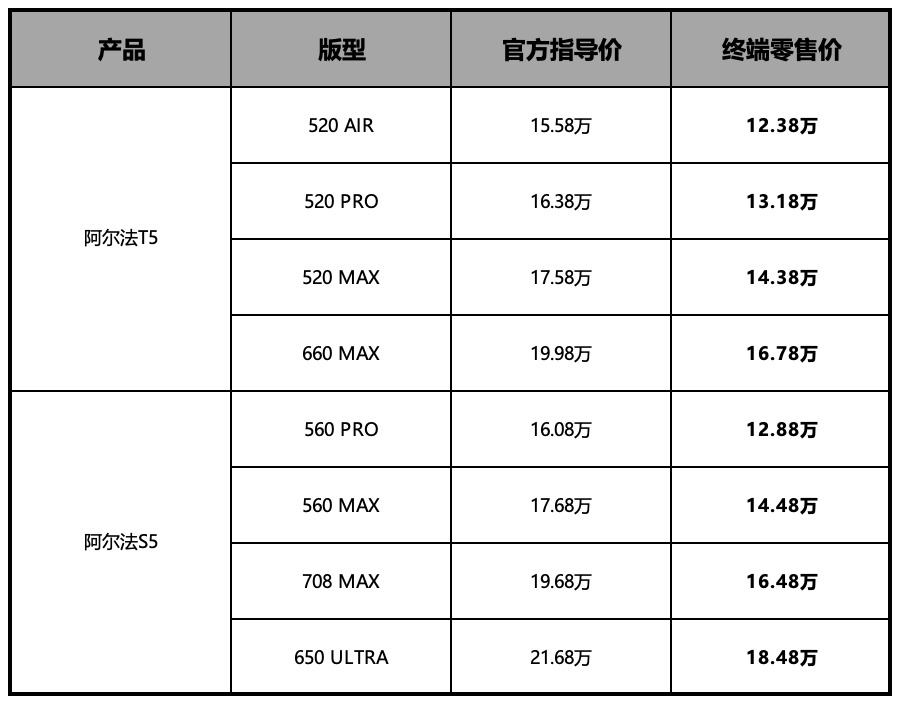 | 产品 | 版型 | 官方指导价 | 终端零售价 |
|---|---|---|---|
| 阿尔法T5 | 520 AIR | 15.58万 | 12.38万 |
|  | 520 PRO | 16.38万 | 13.18万 |
|  | 520 MAX | 17.58万 | 14.38万 |
|  | 660 MAX | 19.98万 | 16.78万 |
| 阿尔法S5 | 560 PRO | 16.08万 | 12.88万 |
|  | 560 MAX | 17.68万 | 14.48万 |
|  | 708 MAX | 19.68万 | 16.48万 |
|  | 650 ULTRA | 21.68万 | 18.48万 |